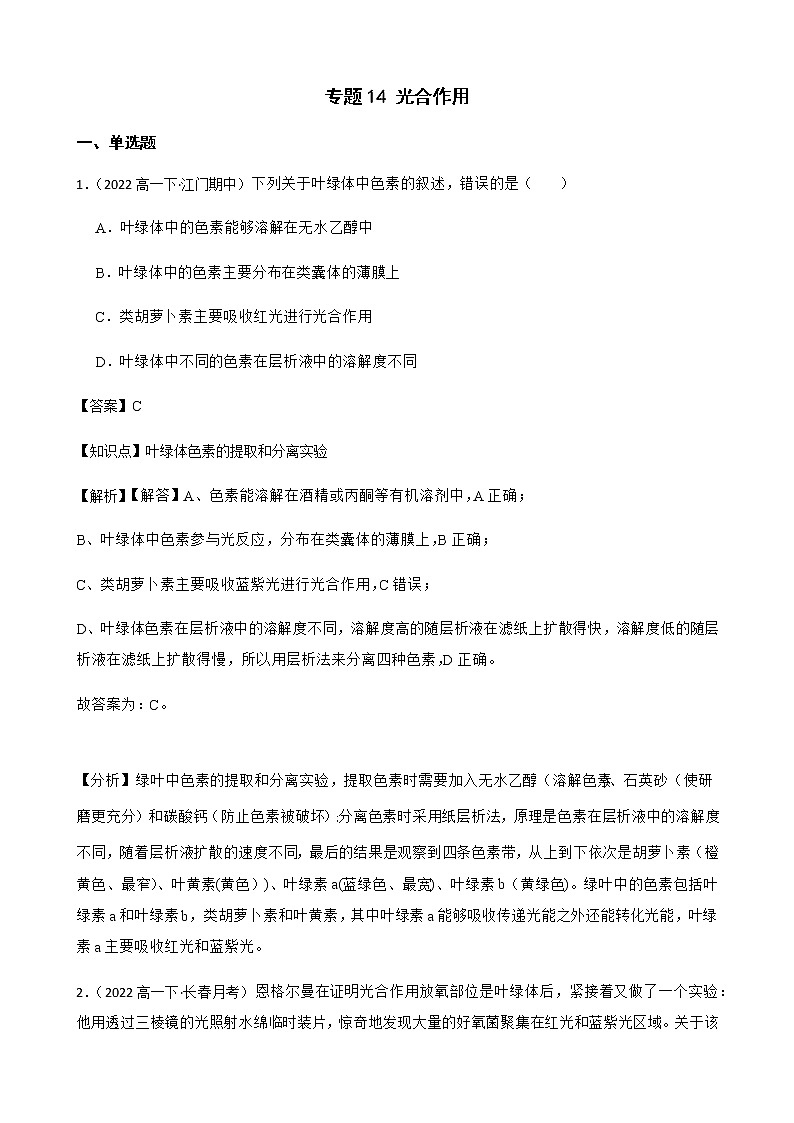 专题14 光合作用

一、单选题

1.（2022高一下·江门期中）下列关于叶绿体中色素的叙述，错误的是（　　）

A．叶绿体中的色素能够溶解在无水乙醇中

B．叶绿体中的色素主要分布在类囊体的薄膜上

C．类胡萝卜素主要吸收红光进行光合作用

D．叶绿体中不同的色素在层析液中的溶解度不同

【答案】C

【知识点】叶绿体色素的提取和分离实验

【解析】【解答】A、色素能溶解在酒精或丙酮等有机溶剂中，A正确；

B、叶绿体中色素参与光反应，分布在类囊体的薄膜上，B正确；

C、类胡萝卜素主要吸收蓝紫光进行光合作用，C错误；

D、叶绿体色素在层析液中的溶解度不同，溶解度高的随层析液在滤纸上扩散得快，溶解度低的随层析液在滤纸上扩散得慢，所以用层析法来分离四种色素，D正确。

故答案为：C。

【分析】绿叶中色素的提取和分离实验，提取色素时需要加入无水乙醇（溶解色素、石英砂（使研磨更充分）和碳酸钙（防止色素被破坏）.分离色素时采用纸层析法，原理是色素在层析液中的溶解度不同，随着层析液扩散的速度不同，最后的结果是观察到四条色素带，从上到下依次是胡萝卜素（橙黄色、最窄）、叶黄素(黄色)）、叶绿素a(蓝绿色、最宽)、叶绿素b（黄绿色)。绿叶中的色素包括叶绿素a和叶绿素b，类胡萝卜素和叶黄素，其中叶绿素a能够吸收传递光能之外还能转化光能，叶绿素a主要吸收红光和蓝紫光。

2.（2022高一下·长春月考）恩格尔曼在证明光合作用放氧部位是叶绿体后，紧接着又做了一个实验：他用透过三棱镜的光照射水绵临时装片，惊奇地发现大量的好氧菌聚集在红光和蓝紫光区域。关于该